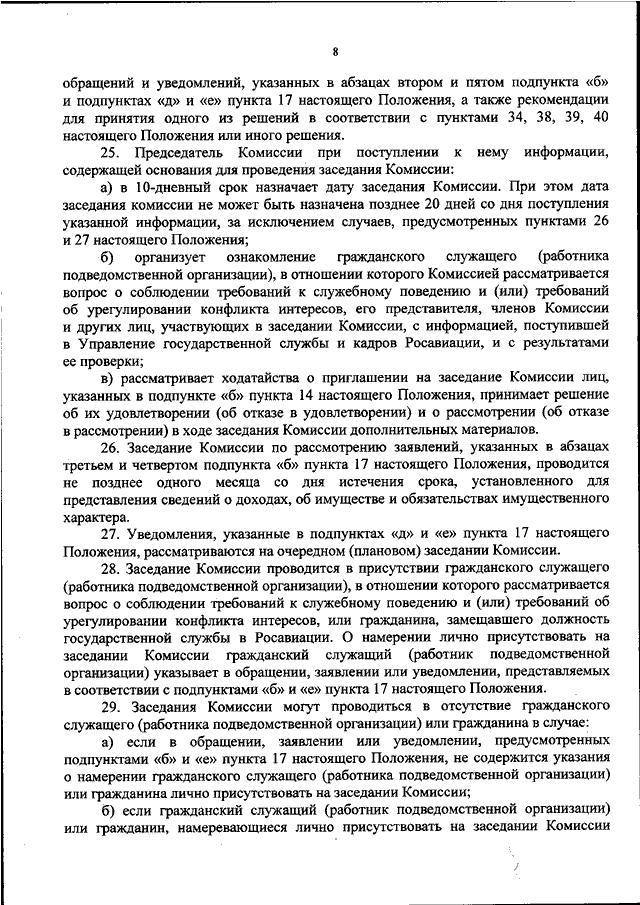 8

обращений и уведомлений, указанных в абзацах втором и пятом подпункта «б» и подпунктах «д» и «е» пункта 17 настоящего Положения, а также рекомендации для принятия одного из решений в соответствии с пунктами 34, 38, 39, 40 настоящего Положения или иного решения.

25. Председатель Комиссии при поступлении к нему информации, содержащей основания для проведения заседания Комиссии:

а) в 10-дневный срок назначает дату заседания Комиссии. При этом дата заседания комиссии не может быть назначена позднее 20 дней со дня поступления указанной информации, за исключением случаев, предусмотренных пунктами 26 и 27 настоящего Положения;

б) организует ознакомление гражданского служащего (работника подведомственной организации), в отношении которого Комиссией рассматривается вопрос о соблюдении требований к служебному поведению и (или) требований об урегулировании конфликта интересов, его представителя, членов Комиссии и других лиц, участвующих в заседании Комиссии, с информацией, поступившей в Управление государственной службы и кадров Росавиации, и с результатами ее проверки;

в) рассматривает ходатайства о приглашении на заседание Комиссии лиц, указанных в подпункте «б» пункта 14 настоящего Положения, принимает решение об их удовлетворении (об отказе в удовлетворении) и о рассмотрении (об отказе в рассмотрении) в ходе заседания Комиссии дополнительных материалов.

26. Заседание Комиссии по рассмотрению заявлений, указанных в абзацах третьем и четвертом подпункта «б» пункта 17 настоящего Положения, проводится не позднее одного месяца со дня истечения срока, установленного для представления сведений о доходах, об имуществе и обязательствах имущественного характера.

27. Уведомления, указанные в подпунктах «д» и «е» пункта 17 настоящего Положения, рассматриваются на очередном (плановом) заседании Комиссии.

28. Заседание Комиссии проводится в присутствии гражданского служащего (работника подведомственной организации), в отношении которого рассматривается вопрос о соблюдении требований к служебному поведению и (или) требований об урегулировании конфликта интересов, или гражданина, замещавшего должность государственной службы в Росавиации. О намерении лично присутствовать на заседании Комиссии гражданский служащий (работник подведомственной организации) указывает в обращении, заявлении или уведомлении, представляемых в соответствии с подпунктами «б» и «е» пункта 17 настоящего Положения.

29. Заседания Комиссии могут проводиться в отсутствие гражданского служащего (работника подведомственной организации) или гражданина в случае:

а) если в обращении, заявлении или уведомлении, предусмотренных подпунктами «б» и «е» пункта 17 настоящего Положения, не содержится указания о намерении гражданского служащего (работника подведомственной организации) или гражданина лично присутствовать на заседании Комиссии;

б) если гражданский служащий (работник подведомственной организации) или гражданин, намеревающиеся лично присутствовать на заседании Комиссии